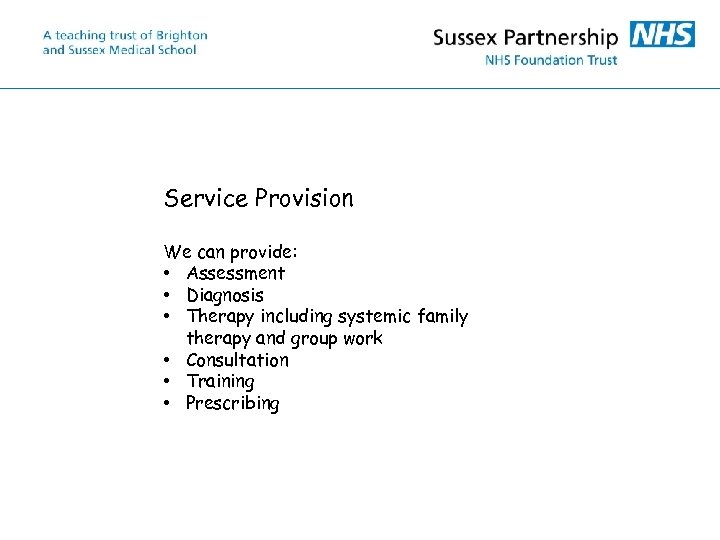 A teaching trust of Brighton and Sussex Medical School

Sussex Partnership NHS
NHS Foundation Trust

Service Provision

We can provide:
• Assessment
• Diagnosis
• Therapy including systemic family therapy and group work
• Consultation
• Training
• Prescribing